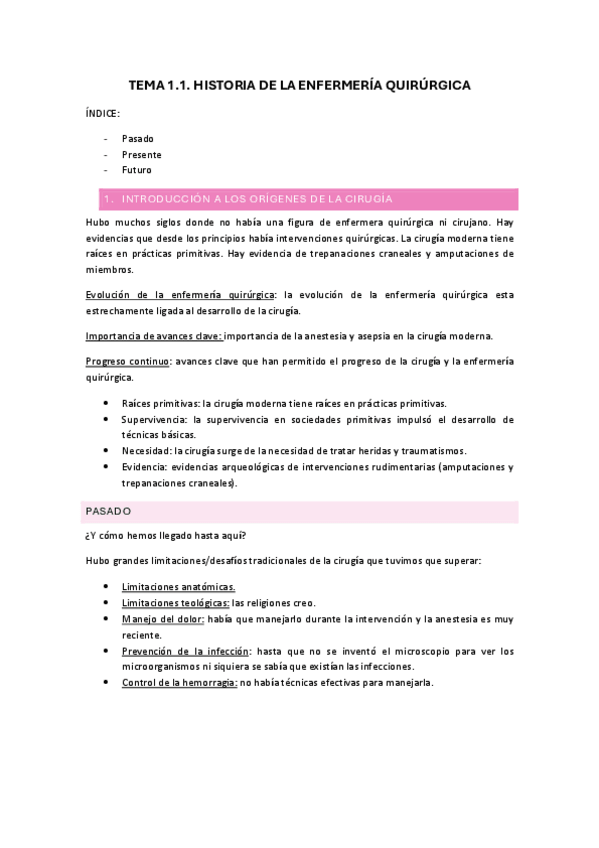 TEMA 1.1. HISTORIA DE LA ENFERMERÍA QUIRÚRGICA

ÍNDICE:

- Pasado
- Presente
- Futuro

1. INTRODUCCIÓN A LOS ORÍGENES DE LA CIRUGÍA

Hubo muchos siglos donde no había una figura de enfermera quirúrgica ni cirujano. Hay evidencias que desde los principios había intervenciones quirúrgicas. La cirugía moderna tiene raíces en prácticas primitivas. Hay evidencia de trepanaciones craneales y amputaciones de miembros.

Evolución de la enfermería quirúrgica: la evolución de la enfermería quirúrgica esta estrechamente ligada al desarrollo de la cirugía.

Importancia de avances clave: importancia de la anestesia y asepsia en la cirugía moderna.

Progreso continuo: avances clave que han permitido el progreso de la cirugía y la enfermería quirúrgica.

- Raíces primitivas: la cirugía moderna tiene raíces en prácticas primitivas.
- Supervivencia: la supervivencia en sociedades primitivas impulsó el desarrollo de técnicas básicas.
- Necesidad: la cirugía surge de la necesidad de tratar heridas y traumatismos.
- Evidencia: evidencias arqueológicas de intervenciones rudimentarias (amputaciones y trepanaciones craneales).

PASADO

¿Y cómo hemos llegado hasta aquí?

Hubo grandes limitaciones/desafíos tradicionales de la cirugía que tuvimos que superar:

- Limitaciones anatómicas.
- Limitaciones teológicas: las religiones creo.
- Manejo del dolor: había que manejarlo durante la intervención y la anestesia es muy reciente.
- Prevención de la infección: hasta que no se inventó el microscopio para ver los microorganismos ni siquiera se sabía que existían las infecciones.
- Control de la hemorragia: no había técnicas efectivas para manejarla.